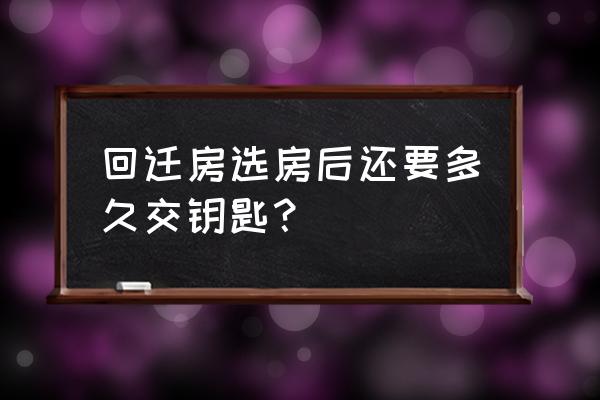 回迁房选房后还要多久交钥匙？